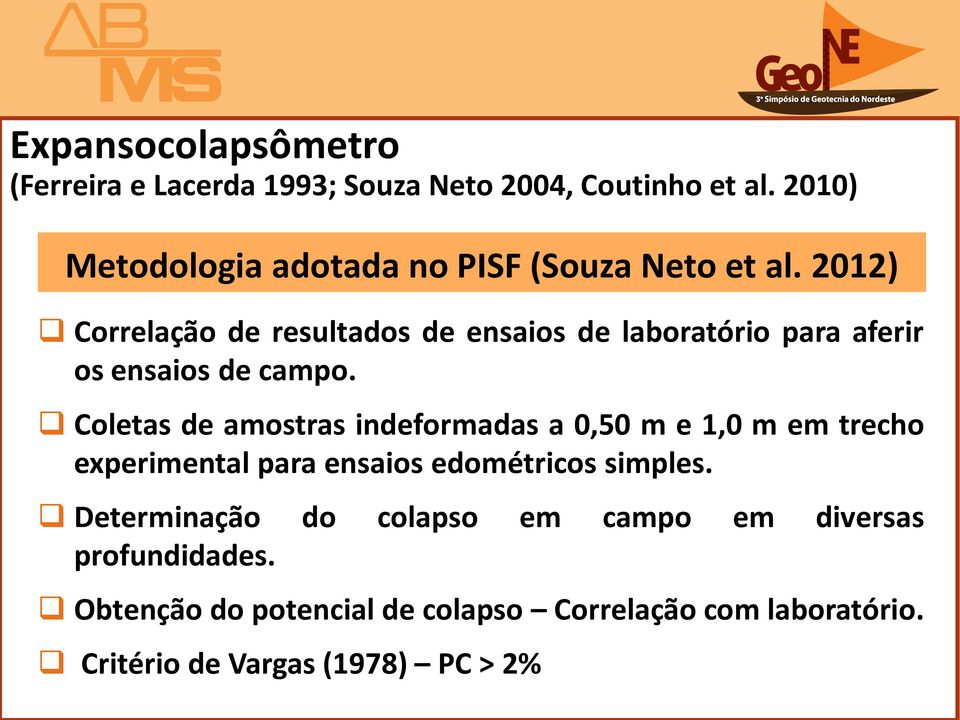 ABMS

GeoNE
3º Simpósio de Geotecnia do Nordeste

Expansocolapsômetro
(Ferreira e Lacerda 1993; Souza Neto 2004, Coutinho et al. 2010)

Metodologia adotada no PISF (Souza Neto et al. 2012)

❑ Correlação de resultados de ensaios de laboratório para aferir os ensaios de campo.

❑ Coletas de amostras indeformadas a 0,50 m e 1,0 m em trecho experimental para ensaios edométricos simples.

❑ Determinação do colapso em campo em diversas profundidades.

❑ Obtenção do potencial de colapso – Correlação com laboratório.

❑ Critério de Vargas (1978) – PC > 2%